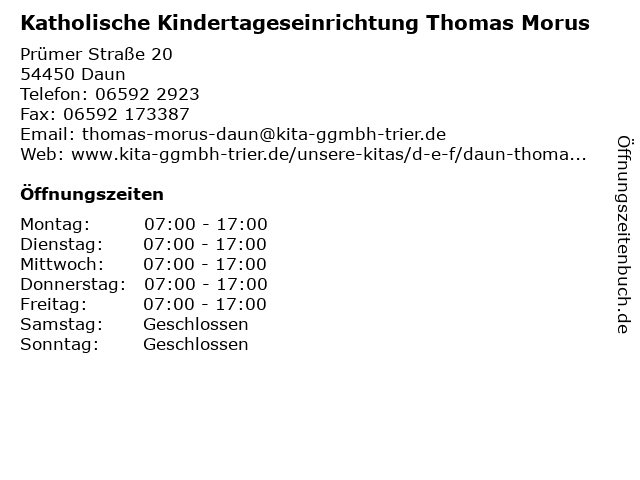 Katholische Kindertageseinrichtung Thomas Morus

Prümer Straße 20
54450 Daun
Telefon: 06592 2923
Fax: 06592 173387
Email: thomas-morus-daun@kita-ggmbh-trier.de
Web: www.kita-ggmbh-trier.de/unsere-kitas/d-e-f/daun-thoma...

Öffnungszeiten

| | |
|---|---|
| Montag: | 07:00 - 17:00 |
| Dienstag: | 07:00 - 17:00 |
| Mittwoch: | 07:00 - 17:00 |
| Donnerstag: | 07:00 - 17:00 |
| Freitag: | 07:00 - 17:00 |
| Samstag: | Geschlossen |
| Sonntag: | Geschlossen |

Öffnungszeitenbuch.de